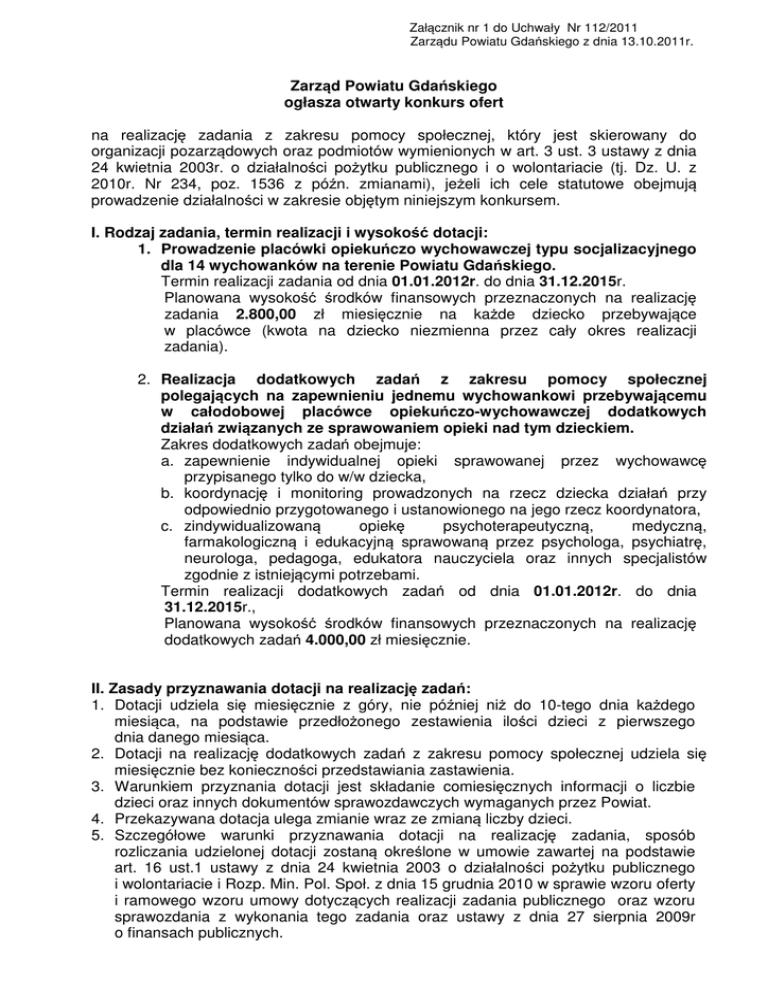 Załącznik nr 1 do Uchwały Nr 112/2011
Zarządu Powiatu Gdańskiego z dnia 13.10.2011r.

Zarząd Powiatu Gdańskiego
ogłasza otwarty konkurs ofert

na realizację zadania z zakresu pomocy społecznej, który jest skierowany do organizacji pozarządowych oraz podmiotów wymienionych w art. 3 ust. 3 ustawy z dnia 24 kwietnia 2003r. o działalności pożytku publicznego i o wolontariacie (tj. Dz. U. z 2010r. Nr 234, poz. 1536 z późn. zmianami), jeżeli ich cele statutowe obejmują prowadzenie działalności w zakresie objętym niniejszym konkursem.

I. Rodzaj zadania, termin realizacji i wysokość dotacji:
1. Prowadzenie placówki opiekuńczo wychowawczej typu socjalizacyjnego dla 14 wychowanków na terenie Powiatu Gdańskiego.
Termin realizacji zadania od dnia 01.01.2012r. do dnia 31.12.2015r.
Planowana wysokość środków finansowych przeznaczonych na realizację zadania 2.800,00 zł miesięcznie na każde dziecko przebywające w placówce (kwota na dziecko niezmienna przez cały okres realizacji zadania).

2. Realizacja dodatkowych zadań z zakresu pomocy społecznej polegających na zapewnieniu jednemu wychowankowi przebywającemu w całodobowej placówce opiekuńczo-wychowawczej dodatkowych działań związanych ze sprawowaniem opieki nad tym dzieckiem.
Zakres dodatkowych zadań obejmuje:
a. zapewnienie indywidualnej opieki sprawowanej przez wychowawcę przypisanego tylko do w/w dziecka,
b. koordynację i monitoring prowadzonych na rzecz dziecka działań przy odpowiednio przygotowanego i ustanowionego na jego rzecz koordynatora,
c. zindywidualizowaną opiekę psychoterapeutyczną, medyczną, farmakologiczną i edukacyjną sprawowaną przez psychologa, psychiatrę, neurologa, pedagoga, edukatora nauczyciela oraz innych specjalistów zgodnie z istniejącymi potrzebami.
Termin realizacji dodatkowych zadań od dnia 01.01.2012r. do dnia 31.12.2015r.,
Planowana wysokość środków finansowych przeznaczonych na realizację dodatkowych zadań 4.000,00 zł miesięcznie.

II. Zasady przyznawania dotacji na realizację zadań:
1. Dotacji udziela się miesięcznie z góry, nie później niż do 10-tego dnia każdego miesiąca, na podstawie przedłożonego zestawienia ilości dzieci z pierwszego dnia danego miesiąca.
2. Dotacji na realizację dodatkowych zadań z zakresu pomocy społecznej udziela się miesięcznie bez konieczności przedstawiania zastawienia.
3. Warunkiem przyznania dotacji jest składanie comiesięcznych informacji o liczbie dzieci oraz innych dokumentów sprawozdawczych wymaganych przez Powiat.
4. Przekazywana dotacja ulega zmianie wraz ze zmianą liczby dzieci.
5. Szczegółowe warunki przyznawania dotacji na realizację zadania, sposób rozliczania udzielonej dotacji zostaną określone w umowie zawartej na podstawie art. 16 ust.1 ustawy z dnia 24 kwietnia 2003 o działalności pożytku publicznego i wolontariacie i Rozp. Min. Pol. Społ. z dnia 15 grudnia 2010 w sprawie wzoru oferty i ramowego wzoru umowy dotyczących realizacji zadania publicznego oraz wzoru sprawozdania z wykonania tego zadania oraz ustawy z dnia 27 sierpnia 2009r o finansach publicznych.